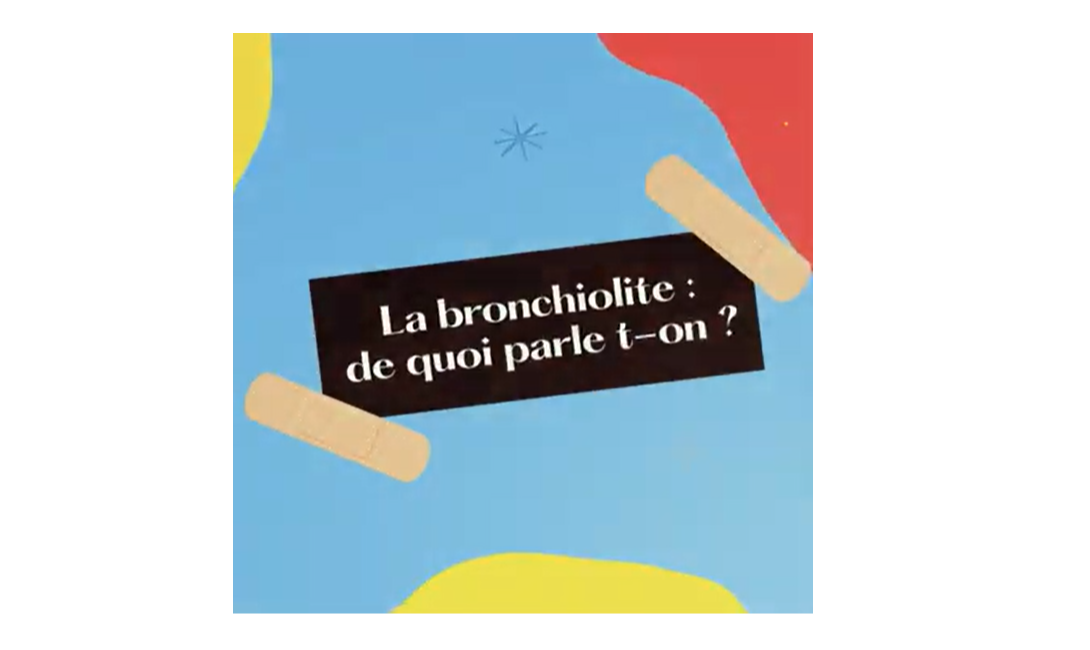 La bronchiolite :
de quoi parle t-on ?